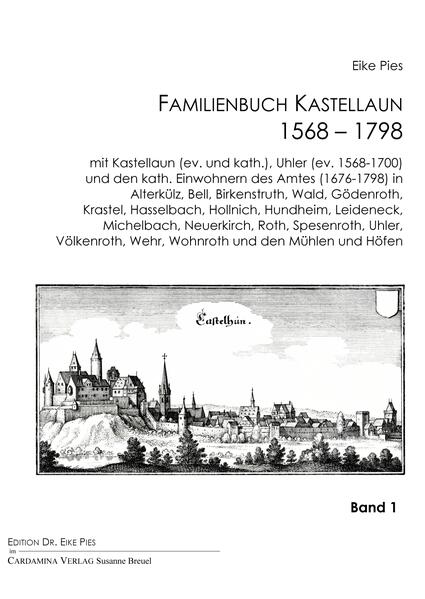 Eike Pies

FAMILIENBUCH KASTELLAUN
1568 – 1798

mit Kastellaun (ev. und kath.), Uhler (ev. 1568-1700) und den kath. Einwohnern des Amtes (1676-1798) in Alterkülz, Bell, Birkenstruth, Wald, Gödenroth, Krastel, Hasselbach, Hollnich, Hundheim, Leideneck, Michelbach, Neuerkirch, Roth, Spesenroth, Uhler, Völkenroth, Wehr, Wohnroth und den Mühlen und Höfen

Castelhün.

Band 1

EDITION DR. EIKE PIES
im
CARDAMINA VERLAG Susanne Breuel